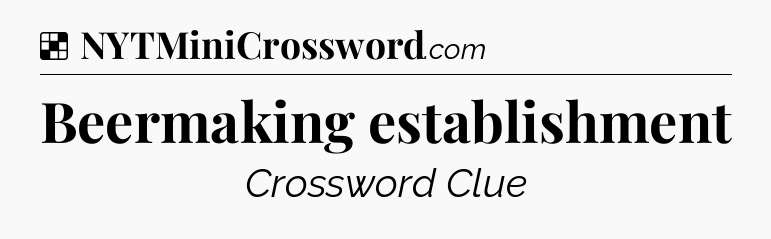 NYTMiniCrossword.com

Beermaking establishment

Crossword Clue